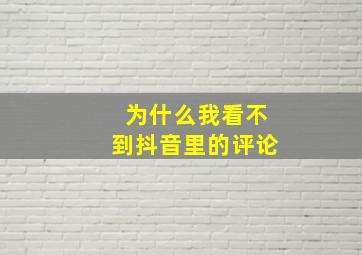 为什么我看不到抖音里的评论